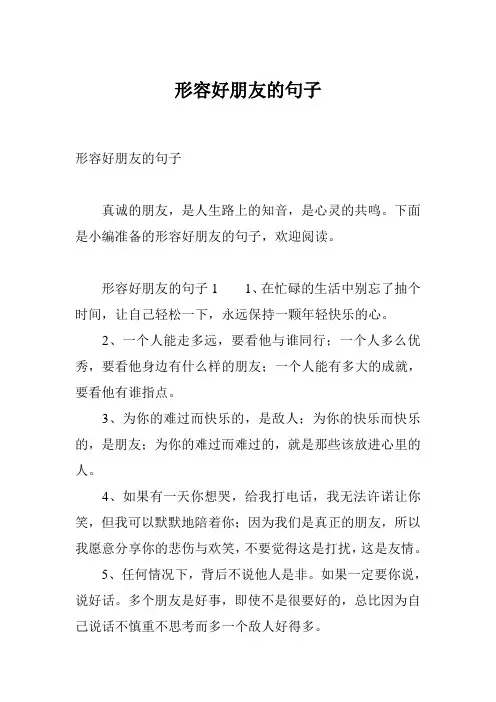 形容好朋友的句子

形容好朋友的句子

真诚的朋友，是人生路上的知音，是心灵的共鸣。下面是小编准备的形容好朋友的句子，欢迎阅读。

形容好朋友的句子 1　　1、在忙碌的生活中别忘了抽个时间，让自己轻松一下，永远保持一颗年轻快乐的心。

2、一个人能走多远，要看他与谁同行；一个人多么优秀，要看他身边有什么样的朋友；一个人能有多大的成就，要看他有谁指点。

3、为你的难过而快乐的，是敌人；为你的快乐而快乐的，是朋友；为你的难过而难过的，就是那些该放进心里的人。

4、如果有一天你想哭，给我打电话，我无法许诺让你笑，但我可以默默地陪着你；因为我们是真正的朋友，所以我愿意分享你的悲伤与欢笑，不要觉得这是打扰，这是友情。

5、任何情况下，背后不说他人是非。如果一定要你说，说好话。多个朋友是好事，即使不是很要好的，总比因为自己说话不慎重不思考而多一个敌人好得多。